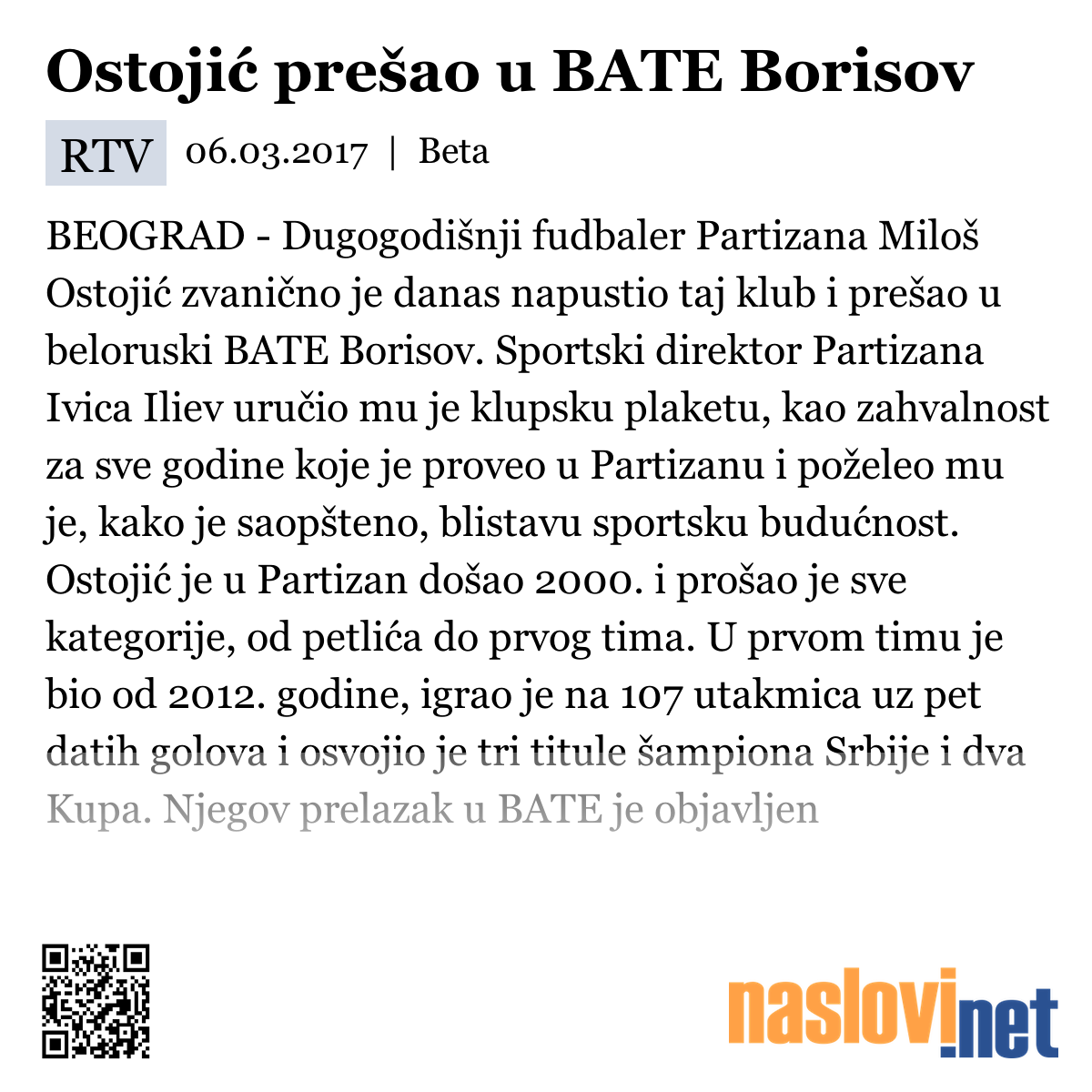 Ostojić prešao u BATE Borisov

RTV 06.03.2017 | Beta

BEOGRAD - Dugogodišnji fudbaler Partizana Miloš Ostojić zvanično je danas napustio taj klub i prešao u beloruski BATE Borisov. Sportski direktor Partizana Ivica Iliev uručio mu je klupsku plaketu, kao zahvalnost za sve godine koje je proveo u Partizanu i poželeo mu je, kako je saopšteno, blistavu sportsku budućnost. Ostojić je u Partizan došao 2000. i prošao je sve kategorije, od petlića do prvog tima. U prvom timu je bio od 2012. godine, igrao je na 107 utakmica uz pet datih golova i osvojio je tri titule šampiona Srbije i dva Kupa. Njegov prelazak u BATE je objavljen

naslovi.net